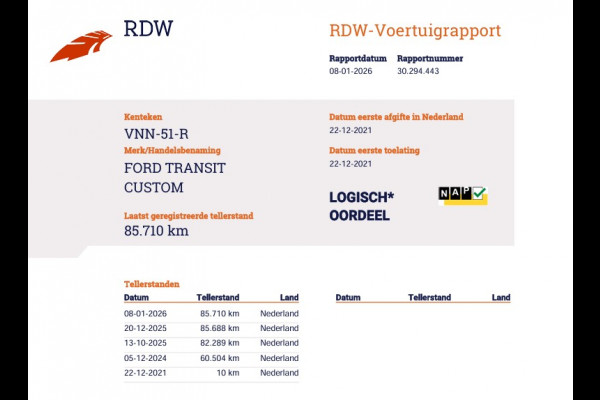 RDW

RDW-Voertuigrapport

Rapportdatum
08-01-2026

Rapportnummer
30.294.443

Kenteken
VNN-51-R

Merk/Handelsbenaming
FORD TRANSIT
CUSTOM

Laatst geregistreerde tellerstand
85.710 km

Datum eerste afgifte in Nederland
22-12-2021

Datum eerste toelating
22-12-2021

LOGISCH*
OORDEEL

NAP

Tellerstanden

| Datum | Tellerstand | Land |
|---|---|---|
| 08-01-2026 | 85.710 km | Nederland |
| 20-12-2025 | 85.688 km | Nederland |
| 13-10-2025 | 82.289 km | Nederland |
| 05-12-2024 | 60.504 km | Nederland |
| 22-12-2021 | 10 km | Nederland |

Datum Tellerstand Land